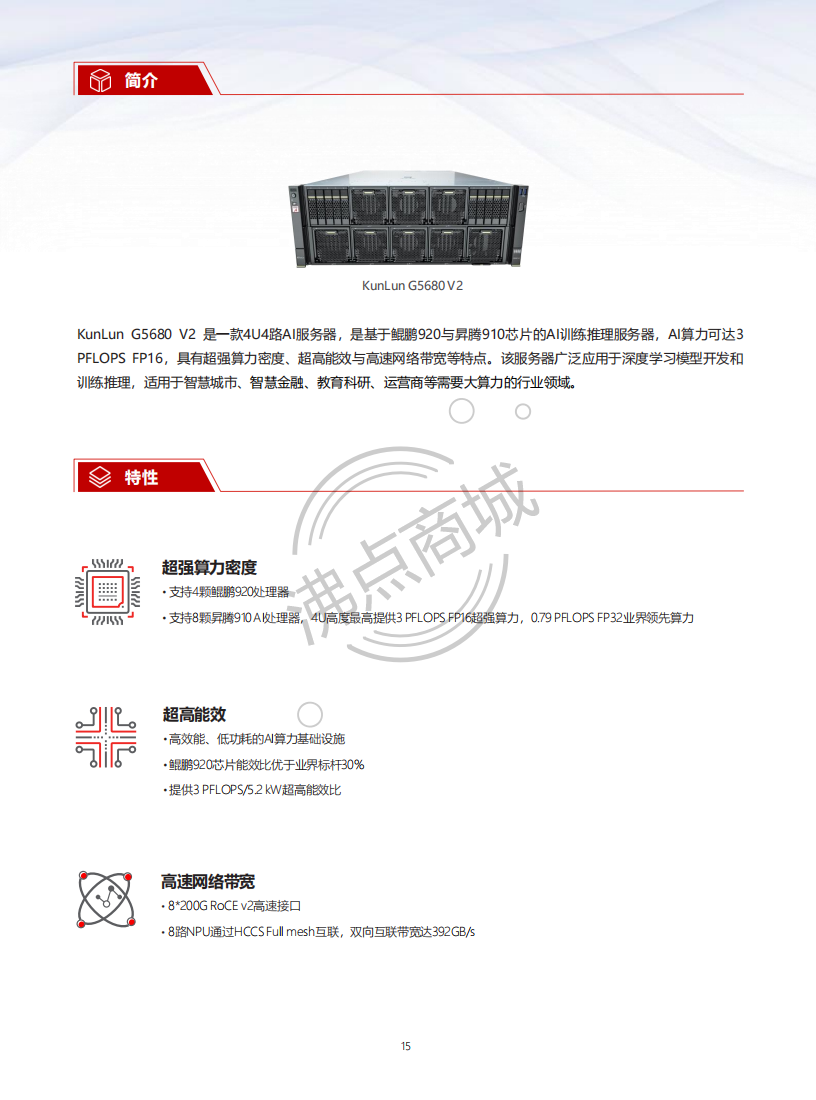 简介

KunLun G5680 V2

KunLun G5680 V2 是一款4U4路AI服务器，是基于鲲鹏920与昇腾910芯片的AI训练推理服务器，AI算力可达3 PFLOPS FP16，具有超强算力密度、超高能效与高速网络带宽等特点。该服务器广泛应用于深度学习模型开发和训练推理，适用于智慧城市、智慧金融、教育科研、运营商等需要大算力的行业领域。

特性

沸点商城

超强算力密度
• 支持4颗鲲鹏920处理器
• 支持8颗昇腾910 AI处理器，4U高度最高提供3 PFLOPS FP16超强算力，0.79 PFLOPS FP32业界领先算力

超高能效
• 高效能、低功耗的AI算力基础设施
• 鲲鹏920芯片能效比优于业界标杆30%
• 提供3 PFLOPS/5.2 kW超高能效比

高速网络带宽
• 8*200G RoCE v2高速接口
• 8路NPU通过HCCS Full mesh互联，双向互联带宽达392GB/s

15